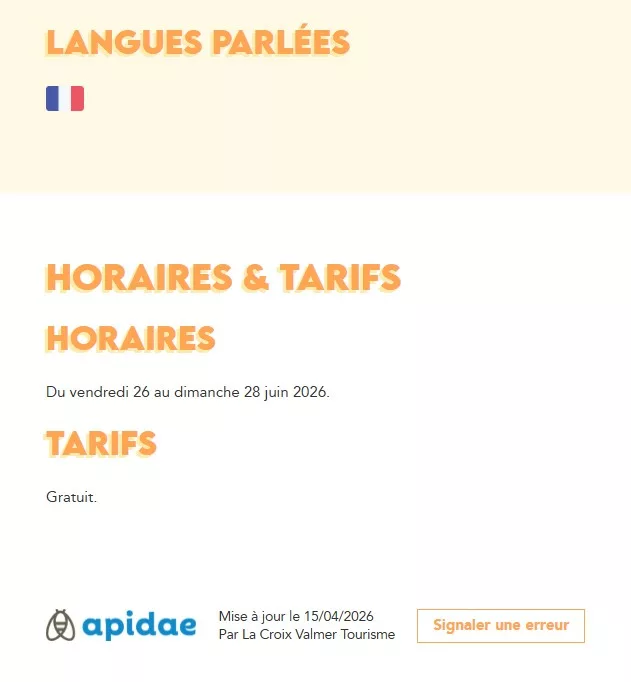 LANGUES PARLÉES

HORAIRES & TARIFS

HORAIRES

Du vendredi 26 au dimanche 28 juin 2026.

TARIFS

Gratuit.

apidae

Mise à jour le 15/04/2026
Par La Croix Valmer Tourisme

Signaler une erreur